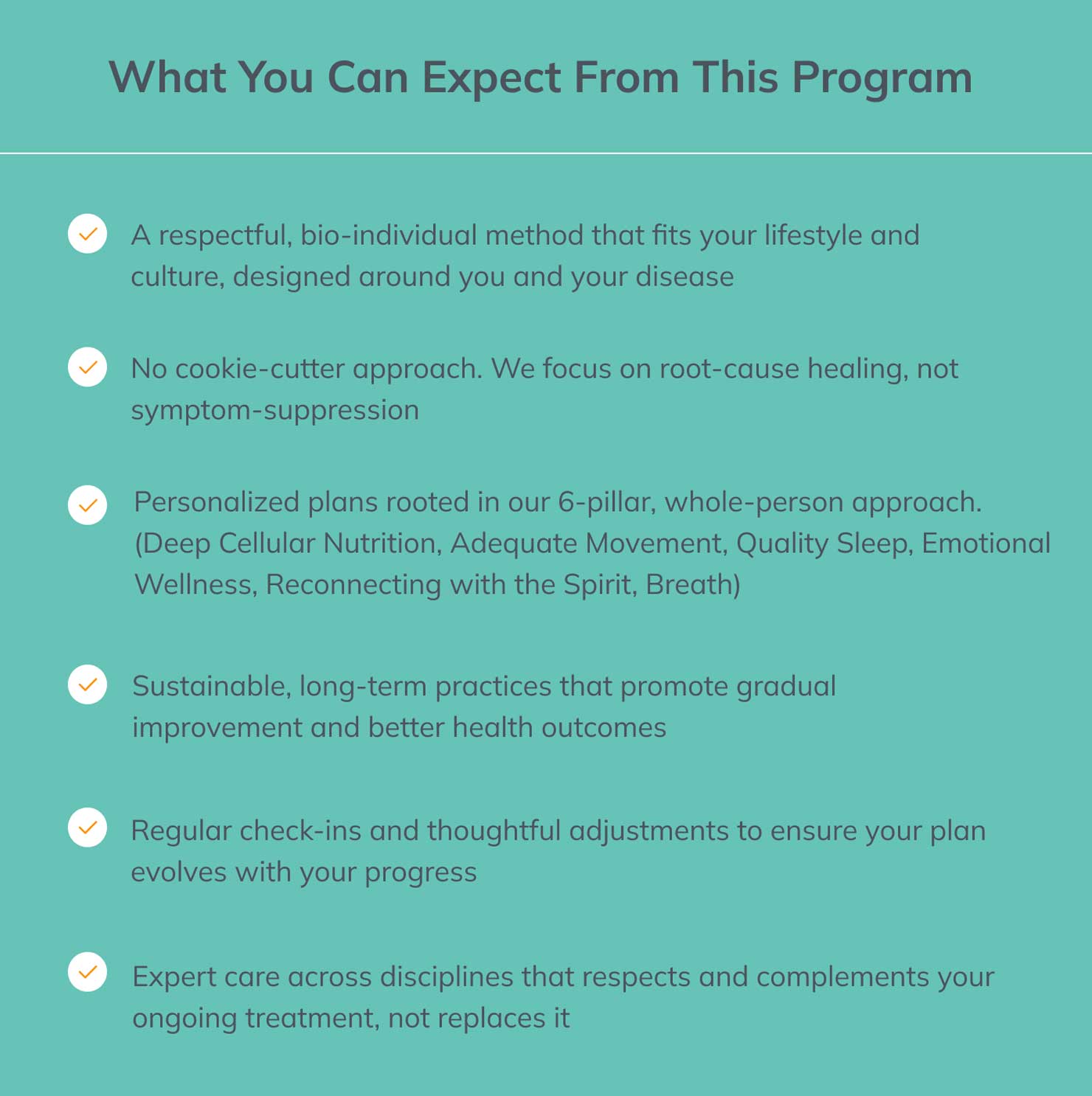 What You Can Expect From This Program

A respectful, bio-individual method that fits your lifestyle and culture, designed around you and your disease

No cookie-cutter approach. We focus on root-cause healing, not symptom-suppression

Personalized plans rooted in our 6-pillar, whole-person approach. (Deep Cellular Nutrition, Adequate Movement, Quality Sleep, Emotional Wellness, Reconnecting with the Spirit, Breath)

Sustainable, long-term practices that promote gradual improvement and better health outcomes

Regular check-ins and thoughtful adjustments to ensure your plan evolves with your progress

Expert care across disciplines that respects and complements your ongoing treatment, not replaces it